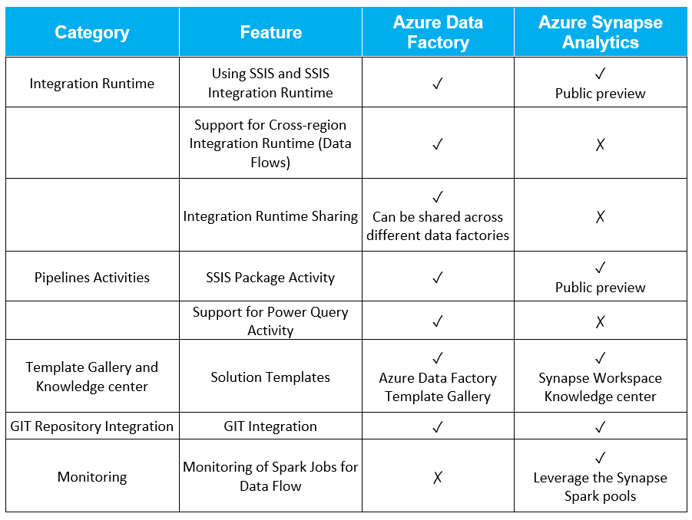 | Category | Feature | Azure Data Factory | Azure Synapse Analytics |
|---|---|---|---|
| Integration Runtime | Using SSIS and SSIS Integration Runtime | ✓ | ✓ Public preview |
| | Support for Cross-region Integration Runtime (Data Flows) | ✓ | ✗ |
| | Integration Runtime Sharing | ✓ Can be shared across different data factories | ✗ |
| Pipelines Activities | SSIS Package Activity | ✓ | ✓ Public preview |
| | Support for Power Query Activity | ✓ | ✗ |
| Template Gallery and Knowledge center | Solution Templates | ✓ Azure Data Factory Template Gallery | ✓ Synapse Workspace Knowledge center |
| GIT Repository Integration | GIT Integration | ✓ | ✓ |
| Monitoring | Monitoring of Spark Jobs for Data Flow | ✗ | ✓ Leverage the Synapse Spark pools |